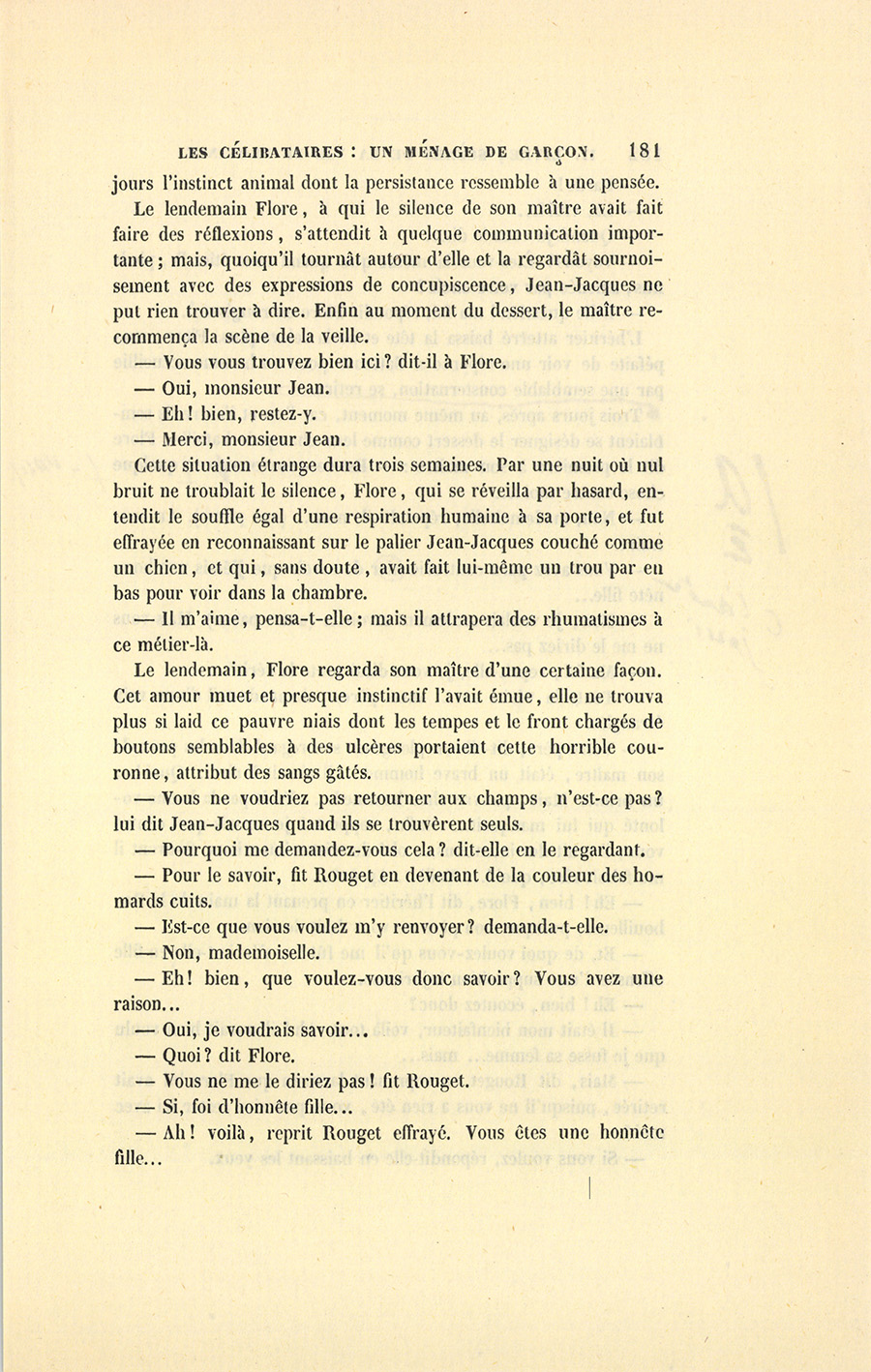 LES CÉLIBATAIRES : UN MÉNAGE DE GARÇON. 181

jours l'instinct animal dont la persistance ressemble à une pensée.

Le lendemain Flore, à qui le silence de son maître avait fait faire des réflexions, s'attendit à quelque communication importante ; mais, quoiqu'il tournât autour d'elle et la regardât sournoisement avec des expressions de concupiscence, Jean-Jacques ne put rien trouver à dire. Enfin au moment du dessert, le maître recommença la scène de la veille.

— Vous vous trouvez bien ici ? dit-il à Flore.

— Oui, monsieur Jean.

— Eh ! bien, restez-y.

— Merci, monsieur Jean.

Cette situation étrange dura trois semaines. Par une nuit où nul bruit ne troublait le silence, Flore, qui se réveilla par hasard, entendit le souffle égal d'une respiration humaine à sa porte, et fut effrayée en reconnaissant sur le palier Jean-Jacques couché comme un chien, et qui, sans doute, avait fait lui-même un trou par en bas pour voir dans la chambre.

— Il m'aime, pensa-t-elle ; mais il attrapera des rhumatismes à ce métier-là.

Le lendemain, Flore regarda son maître d'une certaine façon. Cet amour muet et presque instinctif l'avait émue, elle ne trouva plus si laid ce pauvre niais dont les tempes et le front chargés de boutons semblables à des ulcères portaient cette horrible couronne, attribut des sangs gâtés.

— Vous ne voudriez pas retourner aux champs, n'est-ce pas ? lui dit Jean-Jacques quand ils se trouvèrent seuls.

— Pourquoi me demandez-vous cela ? dit-elle en le regardant.

— Pour le savoir, fit Rouget en devenant de la couleur des homards cuits.

— Est-ce que vous voulez m'y renvoyer ? demanda-t-elle.

— Non, mademoiselle.

— Eh ! bien, que voulez-vous donc savoir ? Vous avez une raison...

— Oui, je voudrais savoir...

— Quoi ? dit Flore.

— Vous ne me le diriez pas ! fit Rouget.

— Si, foi d'honnête fille...

— Ah ! voilà, reprit Rouget effrayé. Vous êtes une honnête fille...